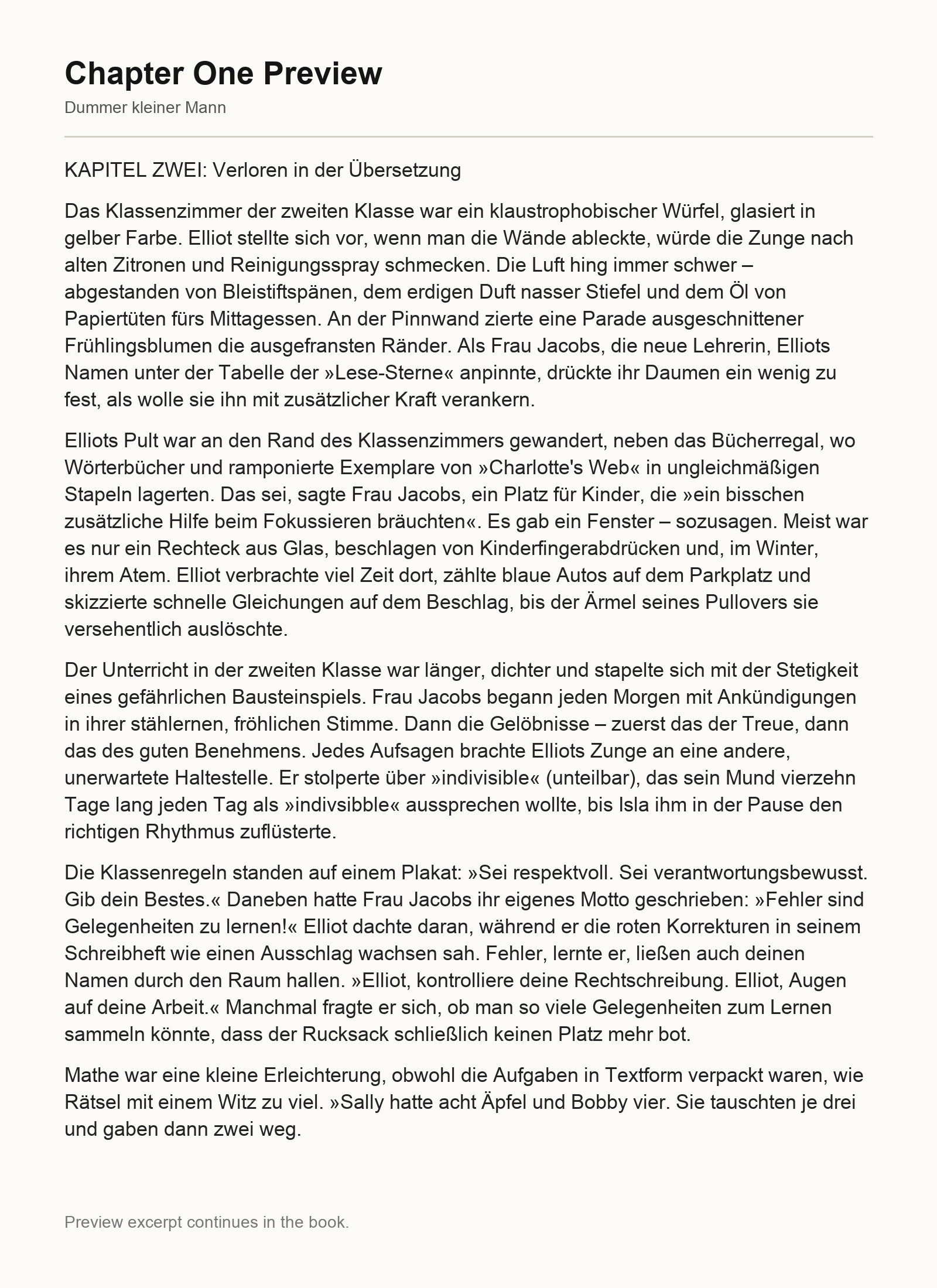 Chapter One Preview

Dummer kleiner Mann

KAPITEL ZWEI: Verloren in der Übersetzung

Das Klassenzimmer der zweiten Klasse war ein klaustrophobischer Würfel, glasiert in gelber Farbe. Elliot stellte sich vor, wenn man die Wände ableckte, würde die Zunge nach alten Zitronen und Reinigungsspray schmecken. Die Luft hing immer schwer – abgestanden von Bleistiftspänen, dem erdigen Duft nasser Stiefel und dem Öl von Papiertüten fürs Mittagessen. An der Pinnwand zierte eine Parade ausgeschnittener Frühlingsblumen die ausgefransten Ränder. Als Frau Jacobs, die neue Lehrerin, Elliots Namen unter der Tabelle der »Lese-Sterne« anpinnte, drückte ihr Daumen ein wenig zu fest, als wolle sie ihn mit zusätzlicher Kraft verankern.

Elliots Pult war an den Rand des Klassenzimmers gewandert, neben das Bücherregal, wo Wörterbücher und ramponierte Exemplare von »Charlotte's Web« in ungleichmäßigen Stapeln lagerten. Das sei, sagte Frau Jacobs, ein Platz für Kinder, die »ein bisschen zusätzliche Hilfe beim Fokussieren bräuchten«. Es gab ein Fenster – sozusagen. Meist war es nur ein Rechteck aus Glas, beschlagen von Kinderfingerabdrücken und, im Winter, ihrem Atem. Elliot verbrachte viel Zeit dort, zählte blaue Autos auf dem Parkplatz und skizzierte schnelle Gleichungen auf dem Beschlag, bis der Ärmel seines Pullovers sie versehentlich auslöschte.

Der Unterricht in der zweiten Klasse war länger, dichter und stapelte sich mit der Stetigkeit eines gefährlichen Bausteinspiels. Frau Jacobs begann jeden Morgen mit Ankündigungen in ihrer stählernen, fröhlichen Stimme. Dann die Gelöbnisse – zuerst das der Treue, dann das des guten Benehmens. Jedes Aufsagen brachte Elliots Zunge an eine andere, unerwartete Haltestelle. Er stolperte über »indivisible« (unteilbar), das sein Mund vierzehn Tage lang jeden Tag als »indivsibble« aussprechen wollte, bis Isla ihm in der Pause den richtigen Rhythmus zuflüsterte.

Die Klassenregeln standen auf einem Plakat: »Sei respektvoll. Sei verantwortungsbewusst. Gib dein Bestes.« Daneben hatte Frau Jacobs ihr eigenes Motto geschrieben: »Fehler sind Gelegenheiten zu lernen!« Elliot dachte daran, während er die roten Korrekturen in seinem Schreibheft wie einen Ausschlag wachsen sah. Fehler, lernte er, ließen auch deinen Namen durch den Raum hallen. »Elliot, kontrolliere deine Rechtschreibung. Elliot, Augen auf deine Arbeit.« Manchmal fragte er sich, ob man so viele Gelegenheiten zum Lernen sammeln könnte, dass der Rucksack schließlich keinen Platz mehr bot.

Mathe war eine kleine Erleichterung, obwohl die Aufgaben in Textform verpackt waren, wie Rätsel mit einem Witz zu viel. »Sally hatte acht Äpfel und Bobby vier. Sie tauschten je drei und gaben dann zwei weg.

Preview excerpt continues in the book.